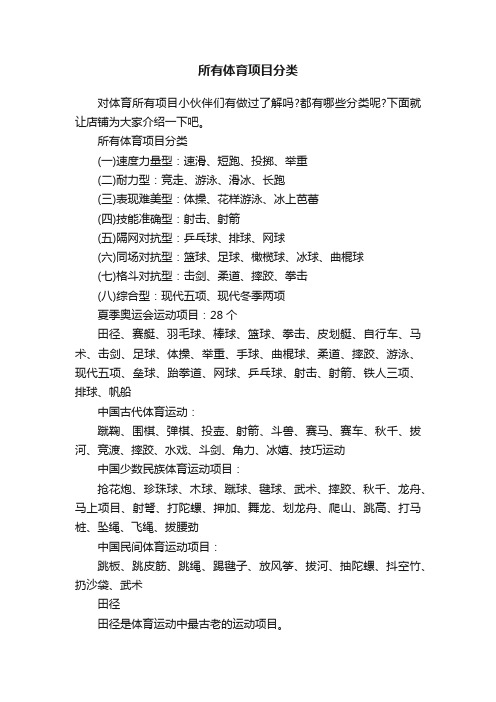 所有体育项目分类

对体育所有项目小伙伴们有做过了解吗?都有哪些分类呢?下面就让店铺为大家介绍一下吧。

所有体育项目分类

(一)速度力量型：速滑、短跑、投掷、举重

(二)耐力型：竞走、游泳、滑冰、长跑

(三)表现难美型：体操、花样游泳、冰上芭蕾

(四)技能准确型：射击、射箭

(五)隔网对抗型：乒乓球、排球、网球

(六)同场对抗型：篮球、足球、橄榄球、冰球、曲棍球

(七)格斗对抗型：击剑、柔道、摔跤、拳击

(八)综合型：现代五项、现代冬季两项

夏季奥运会运动项目：28 个

田径、赛艇、羽毛球、棒球、篮球、拳击、皮划艇、自行车、马术、击剑、足球、体操、举重、手球、曲棍球、柔道、摔跤、游泳、现代五项、垒球、跆拳道、网球、乒乓球、射击、射箭、铁人三项、排球、帆船

中国古代体育运动：

蹴鞠、围棋、弹棋、投壶、射箭、斗兽、赛马、赛车、秋千、拔河、竞渡、摔跤、水戏、斗剑、角力、冰嬉、技巧运动

中国少数民族体育运动项目：

抢花炮、珍珠球、木球、蹴球、毽球、武术、摔跤、秋千、龙舟、马上项目、射弩、打陀螺、押加、舞龙、划龙舟、爬山、跳高、打马桩、坠绳、飞绳、拔腰劲

中国民间体育运动项目：

跳板、跳皮筋、跳绳、踢毽子、放风筝、拔河、抽陀螺、抖空竹、扔沙袋、武术

田径

田径是体育运动中最古老的运动项目。